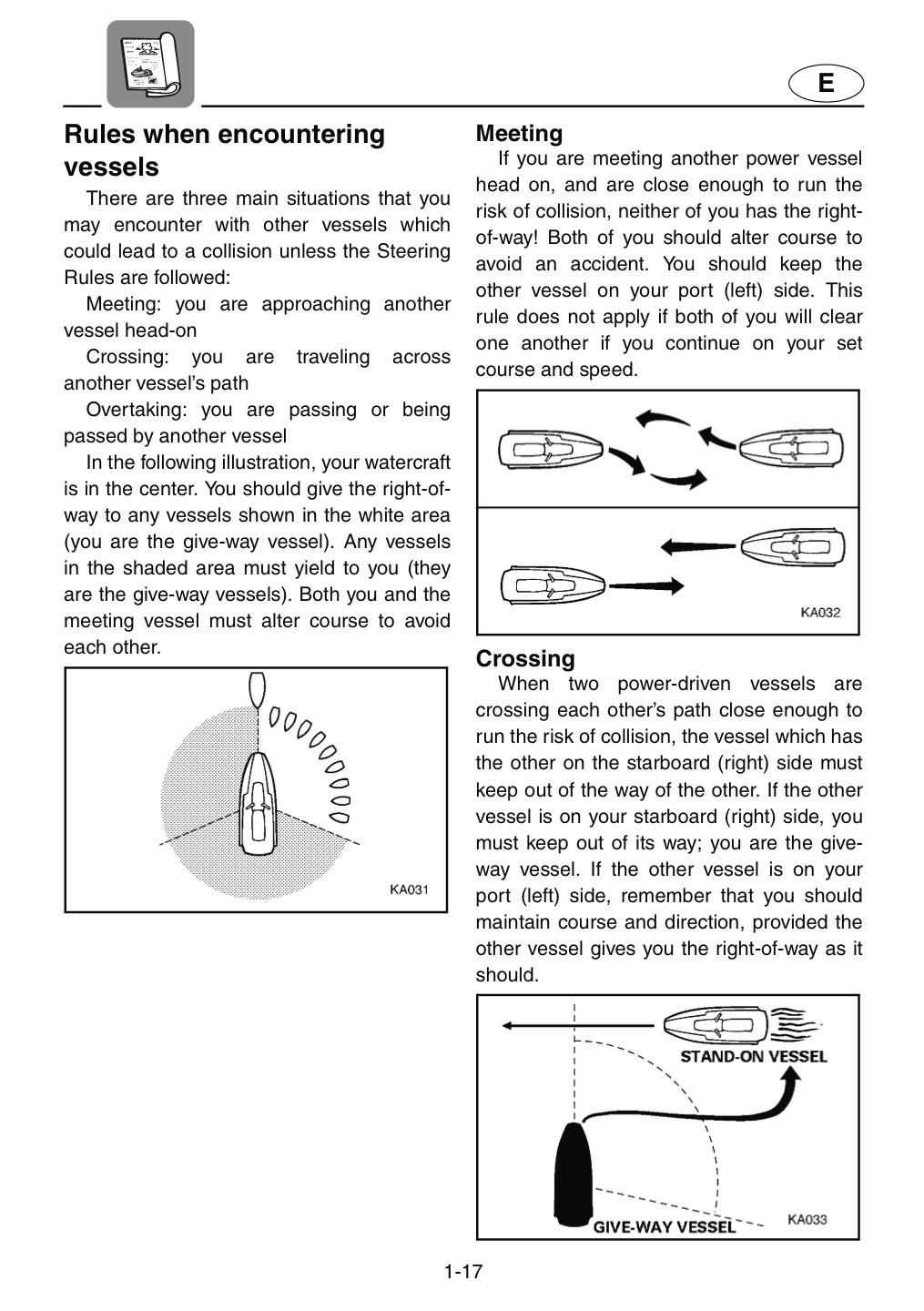 E

Rules when encountering vessels

There are three main situations that you may encounter with other vessels which could lead to a collision unless the Steering Rules are followed:

Meeting: you are approaching another vessel head-on

Crossing: you are traveling across another vessel's path

Overtaking: you are passing or being passed by another vessel

In the following illustration, your watercraft is in the center. You should give the right-of-way to any vessels shown in the white area (you are the give-way vessel). Any vessels in the shaded area must yield to you (they are the give-way vessels). Both you and the meeting vessel must alter course to avoid each other.

KA031

Meeting

If you are meeting another power vessel head on, and are close enough to run the risk of collision, neither of you has the right-of-way! Both of you should alter course to avoid an accident. You should keep the other vessel on your port (left) side. This rule does not apply if both of you will clear one another if you continue on your set course and speed.

KA032

Crossing

When two power-driven vessels are crossing each other's path close enough to run the risk of collision, the vessel which has the other on the starboard (right) side must keep out of the way of the other. If the other vessel is on your starboard (right) side, you must keep out of its way; you are the give-way vessel. If the other vessel is on your port (left) side, remember that you should maintain course and direction, provided the other vessel gives you the right-of-way as it should.

STAND-ON VESSEL

GIVE-WAY VESSEL

KA033

1-17